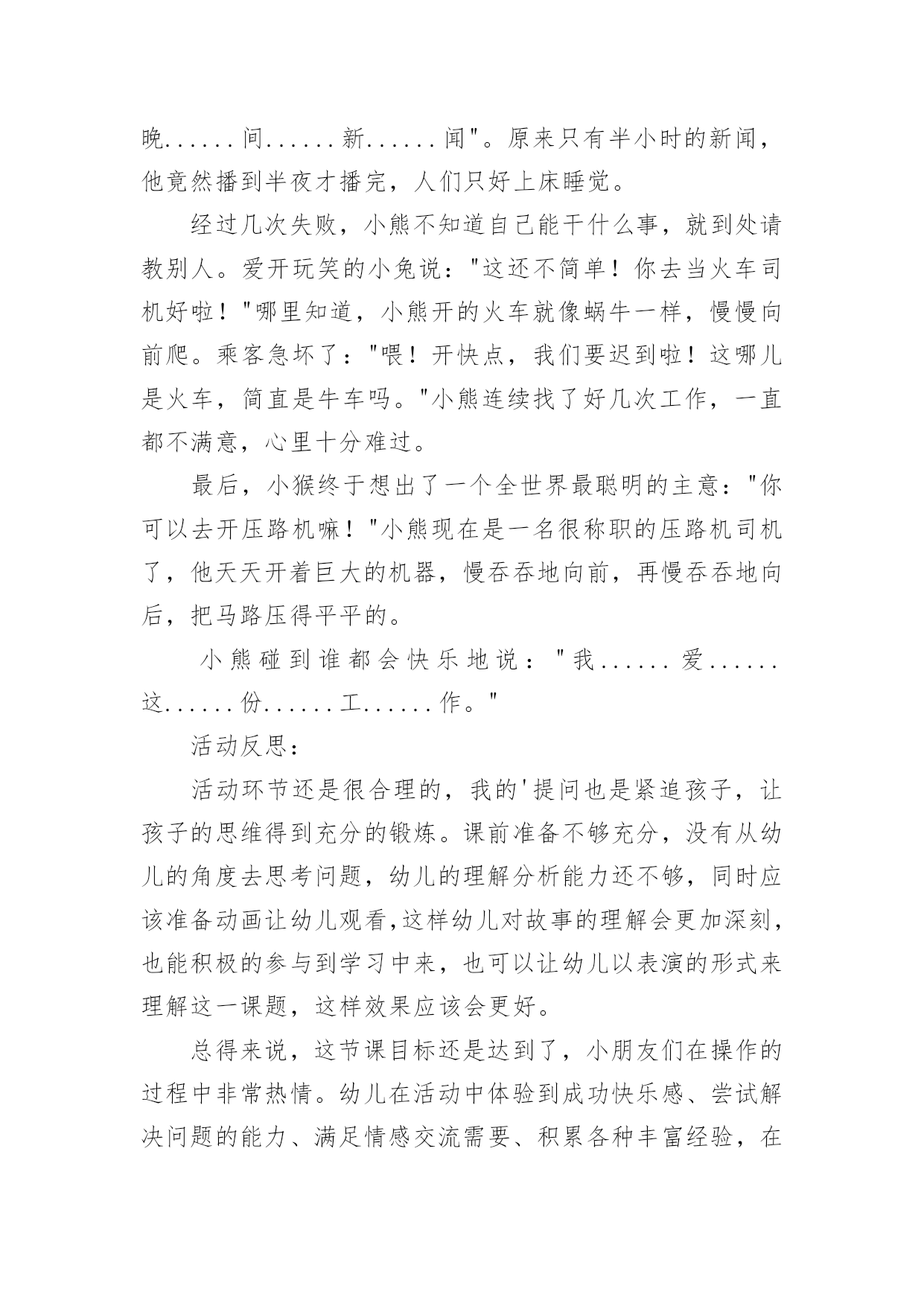 晚......间......新......闻"。原来只有半小时的新闻，他竟然播到半夜才播完，人们只好上床睡觉。

经过几次失败，小熊不知道自己能干什么事，就到处请教别人。爱开玩笑的小兔说："这还不简单！你去当火车司机好啦！"哪里知道，小熊开的火车就像蜗牛一样，慢慢向前爬。乘客急坏了："喂！开快点，我们要迟到啦！这哪儿是火车，简直是牛车吗。"小熊连续找了好几次工作，一直都不满意，心里十分难过。

最后，小猴终于想出了一个全世界最聪明的主意："你可以去开压路机嘛！"小熊现在是一名很称职的压路机司机了，他天天开着巨大的机器，慢吞吞地向前，再慢吞吞地向后，把马路压得平平的。

小熊碰到谁都会快乐地说："我......爱......这......份......工......作。"

活动反思：

活动环节还是很合理的，我的'提问也是紧追孩子，让孩子的思维得到充分的锻炼。课前准备不够充分，没有从幼儿的角度去思考问题，幼儿的理解分析能力还不够，同时应该准备动画让幼儿观看,这样幼儿对故事的理解会更加深刻,也能积极的参与到学习中来，也可以让幼儿以表演的形式来理解这一课题，这样效果应该会更好。

总得来说，这节课目标还是达到了，小朋友们在操作的过程中非常热情。幼儿在活动中体验到成功快乐感、尝试解决问题的能力、满足情感交流需要、积累各种丰富经验，在